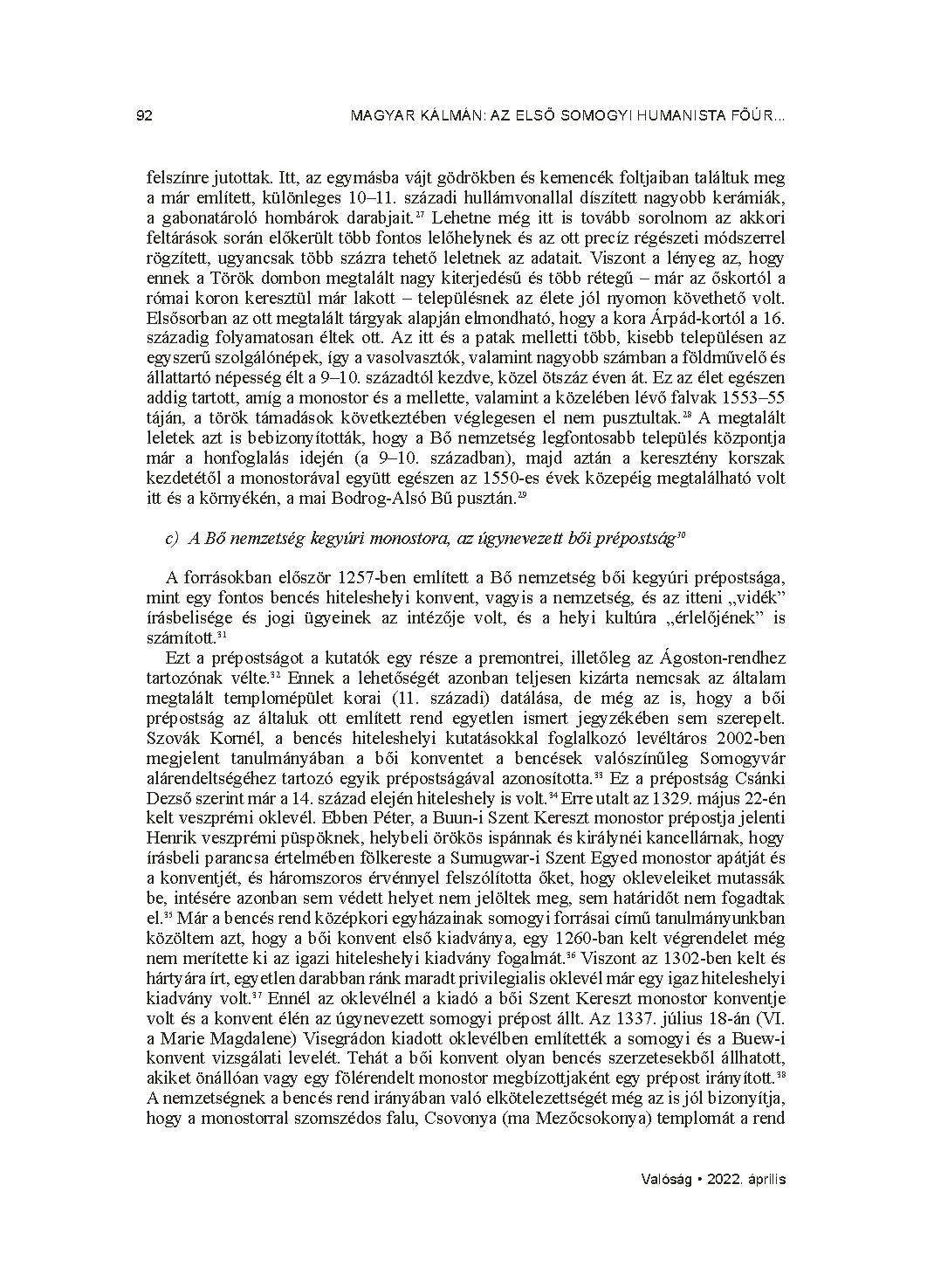 92 MAGYAR KÁLMÁN: AZ ELSŐ SOMOGYI HUMANISTA FŐÚR...

felszínre jutottak. Itt, az egymásba vájt gödrökben és kemencék foltjaiban találtuk meg a már említett, különleges 10–11. századi hullámvonallal díszített nagyobb kerámiák, a gabonatároló hombárok darabjait.$^{27}$ Lehetne még itt is tovább sorolnom az akkori feltárások során előkerült több fontos lelőhelynek és az ott precíz régészeti módszerrel rögzített, ugyancsak több százra tehető leletnek az adatait. Viszont a lényeg az, hogy ennek a Török dombon megtalált nagy kiterjedésű és több rétegű – már az őskortól a római koron keresztül már lakott – településnek az élete jól nyomon követhető volt. Elsősorban az ott megtalált tárgyak alapján elmondható, hogy a kora Árpád-kortól a 16. századig folyamatosan éltek ott. Az itt és a patak melletti több, kisebb településen az egyszerű szolgálónépek, így a vasolvasztók, valamint nagyobb számban a földművelő és állattartó népesség élt a 9–10. századtól kezdve, közel ötszáz éven át. Ez az élet egészen addig tartott, amíg a monostor és a mellette, valamint a közelében lévő falvak 1553–55 táján, a török támadások következtében véglegesen el nem pusztultak.$^{28}$ A megtalált leletek azt is bebizonyították, hogy a Bő nemzetség legfontosabb település központja már a honfoglalás idején (a 9–10. században), majd aztán a keresztény korszak kezdetétől a monostorával együtt egészen az 1550-es évek közepéig megtalálható volt itt és a környékén, a mai Bodrog-Alsó Bű pusztán.$^{29}$

c) A Bő nemzetség kegyúri monostora, az úgynevezett bői prépostság$^{30}$

A forrásokban először 1257-ben említett a Bő nemzetség bői kegyúri prépostsága, mint egy fontos bencés hiteleshelyi konvent, vagyis a nemzetség, és az itteni „vidék" írásbelisége és jogi ügyeinek az intézője volt, és a helyi kultúra „érlelőjének" is számított.$^{31}$

Ezt a prépostságot a kutatók egy része a premontrei, illetőleg az Ágoston-rendhez tartozónak vélte.$^{32}$ Ennek a lehetőségét azonban teljesen kizárta nemcsak az általam megtalált templomépület korai (11. századi) datálása, de még az is, hogy a bői prépostság az általuk ott említett rend egyetlen ismert jegyzékében sem szerepelt. Szovák Kornél, a bencés hiteleshelyi kutatásokkal foglalkozó levéltáros 2002-ben megjelent tanulmányában a bői konventet a bencések valószínűleg Somogyvár alárendeltségéhez tartozó egyik prépostságával azonosította.$^{33}$ Ez a prépostság Csánki Dezső szerint már a 14. század elején hiteleshely is volt.$^{34}$ Erre utalt az 1329. május 22-én kelt veszprémi oklevél. Ebben Péter, a Buun-i Szent Kereszt monostor prépostja jelenti Henrik veszprémi püspöknek, helybeli örökös ispánnak és királynéi kancellárnak, hogy írásbeli parancsa értelmében fölkereste a Sumugwar-i Szent Egyed monostor apátját és a konventjét, és háromszoros érvénnyel felszólította őket, hogy okleveleiket mutassák be, intésére azonban sem védett helyet nem jelöltek meg, sem határidőt nem fogadtak el.$^{35}$ Már a bencés rend középkori egyházainak somogyi forrásai című tanulmányunkban közöltem azt, hogy a bői konvent első kiadványa, egy 1260-ban kelt végrendelet még nem merítette ki az igazi hiteleshelyi kiadvány fogalmát.$^{36}$ Viszont az 1302-ben kelt és hártyára írt, egyetlen darabban ránk maradt privilegialis oklevél már egy igaz hiteleshelyi kiadvány volt.$^{37}$ Ennél az oklevélnél a kiadó a bői Szent Kereszt monostor konventje volt és a konvent élén az úgynevezett somogyi prépost állt. Az 1337. július 18-án (VI. a Marie Magdalene) Visegrádon kiadott oklevélben említették a somogyi és a Buew-i konvent vizsgálati levelét. Tehát a bői konvent olyan bencés szerzetesekből állhatott, akiket önállóan vagy egy fölérendelt monostor megbízottjaként egy prépost irányított.$^{38}$ A nemzetségnek a bencés rend irányában való elkötelezettségét még az is jól bizonyítja, hogy a monostorral szomszédos falu, Csovonya (ma Mezőcsokonya) templomát a rend

Valóság • 2022. április